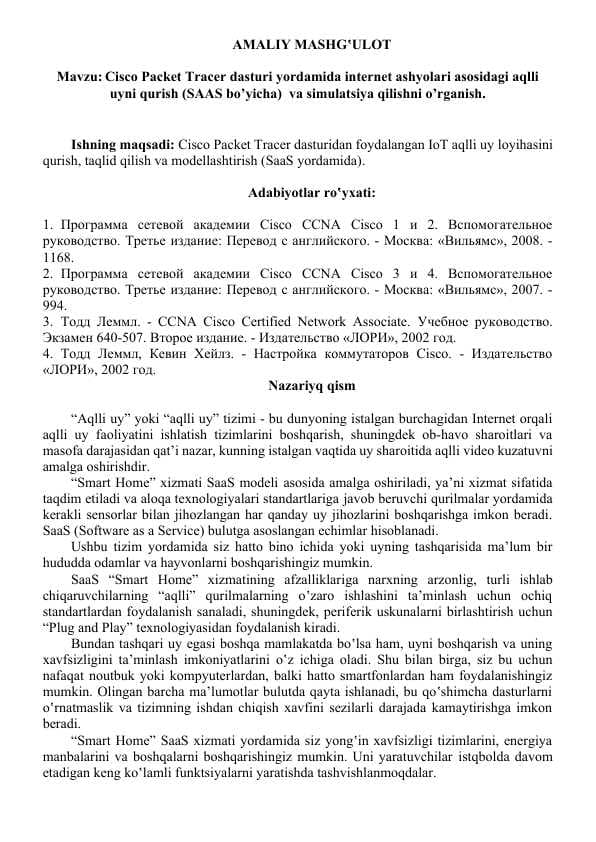 AMALIY MASHG'ULOT

Mavzu: Cisco Packet Tracer dasturi yordamida internet ashyolari asosidagi aqlli uyni qurish (SAAS bo'yicha) va simulatsiya qilishni o'rganish.

Ishning maqsadi: Cisco Packet Tracer dasturidan foydalangan IoT aqlli uy loyihasini qurish, taqlid qilish va modellashtirish (SaaS yordamida).

Adabiyotlar ro'yxati:

1. Программа сетевой академии Cisco CCNA Cisco 1 и 2. Вспомогательное руководство. Третье издание: Перевод с английского. - Москва: «Вильямс», 2008. - 1168.
2. Программа сетевой академии Cisco CCNA Cisco 3 и 4. Вспомогательное руководство. Третье издание: Перевод с английского. - Москва: «Вильямс», 2007. - 994.
3. Тодд Леммл. - CCNA Cisco Certified Network Associate. Учебное руководство. Экзамен 640-507. Второе издание. - Издательство «ЛОРИ», 2002 год.
4. Тодд Леммл, Кевин Хейлз. - Настройка коммутаторов Cisco. - Издательство «ЛОРИ», 2002 год.

Nazariyq qism

"Aqlli uy" yoki "aqlli uy" tizimi - bu dunyoning istalgan burchagidan Internet orqali aqlli uy faoliyatini ishlatish tizimlarini boshqarish, shuningdek ob-havo sharoitlari va masofa darajasidan qat'i nazar, kunning istalgan vaqtida uy sharoitida aqlli video kuzatuvni amalga oshirishdir.
"Smart Home" xizmati SaaS modeli asosida amalga oshiriladi, ya'ni xizmat sifatida taqdim etiladi va aloqa texnologiyalari standartlariga javob beruvchi qurilmalar yordamida kerakli sensorlar bilan jihozlangan har qanday uy jihozlarini boshqarishga imkon beradi. SaaS (Software as a Service) bulutga asoslangan echimlar hisoblanadi.
Ushbu tizim yordamida siz hatto bino ichida yoki uyning tashqarisida ma'lum bir hududda odamlar va hayvonlarni boshqarishingiz mumkin.
SaaS "Smart Home" xizmatining afzalliklariga narxning arzonlig, turli ishlab chiqaruvchilarning "aqlli" qurilmalarning o'zaro ishlashini ta'minlash uchun ochiq standartlardan foydalanish sanaladi, shuningdek, periferik uskunalarni birlashtirish uchun "Plug and Play" texnologiyasidan foydalanish kiradi.
Bundan tashqari uy egasi boshqa mamlakatda bo'lsa ham, uyni boshqarish va uning xavfsizligini ta'minlash imkoniyatlarini o'z ichiga oladi. Shu bilan birga, siz bu uchun nafaqat noutbuk yoki kompyuterlardan, balki hatto smartfonlardan ham foydalanishingiz mumkin. Olingan barcha ma'lumotlar bulutda qayta ishlanadi, bu qo'shimcha dasturlarni o'rnatmaslik va tizimning ishdan chiqish xavfini sezilarli darajada kamaytirishga imkon beradi.
"Smart Home" SaaS xizmati yordamida siz yong'in xavfsizligi tizimlarini, energiya manbalarini va boshqalarni boshqarishingiz mumkin. Uni yaratuvchilar istqbolda davom etadigan keng ko'lamli funktsiyalarni yaratishda tashvishlanmoqdalar.